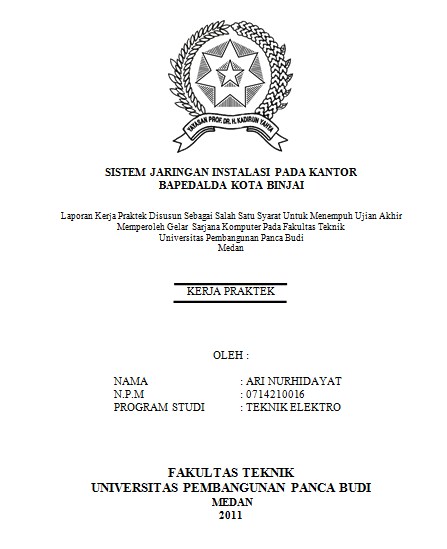 YAYASAN PROF. DR. H. KADIRUN YAHYA

SISTEM JARINGAN INSTALASI PADA KANTOR BAPEDALDA KOTA BINJAI

Laporan Kerja Praktek Disusun Sebagai Salah Satu Syarat Untuk Menempuh Ujian Akhir Memperoleh Gelar Sarjana Komputer Pada Fakultas Teknik Universitas Pembangunan Panca Budi Medan

KERJA PRAKTEK

OLEH :

NAMA : ARI NURHIDAYAT
N.P.M : 0714210016
PROGRAM STUDI : TEKNIK ELEKTRO

FAKULTAS TEKNIK
UNIVERSITAS PEMBANGUNAN PANCA BUDI
MEDAN
2011